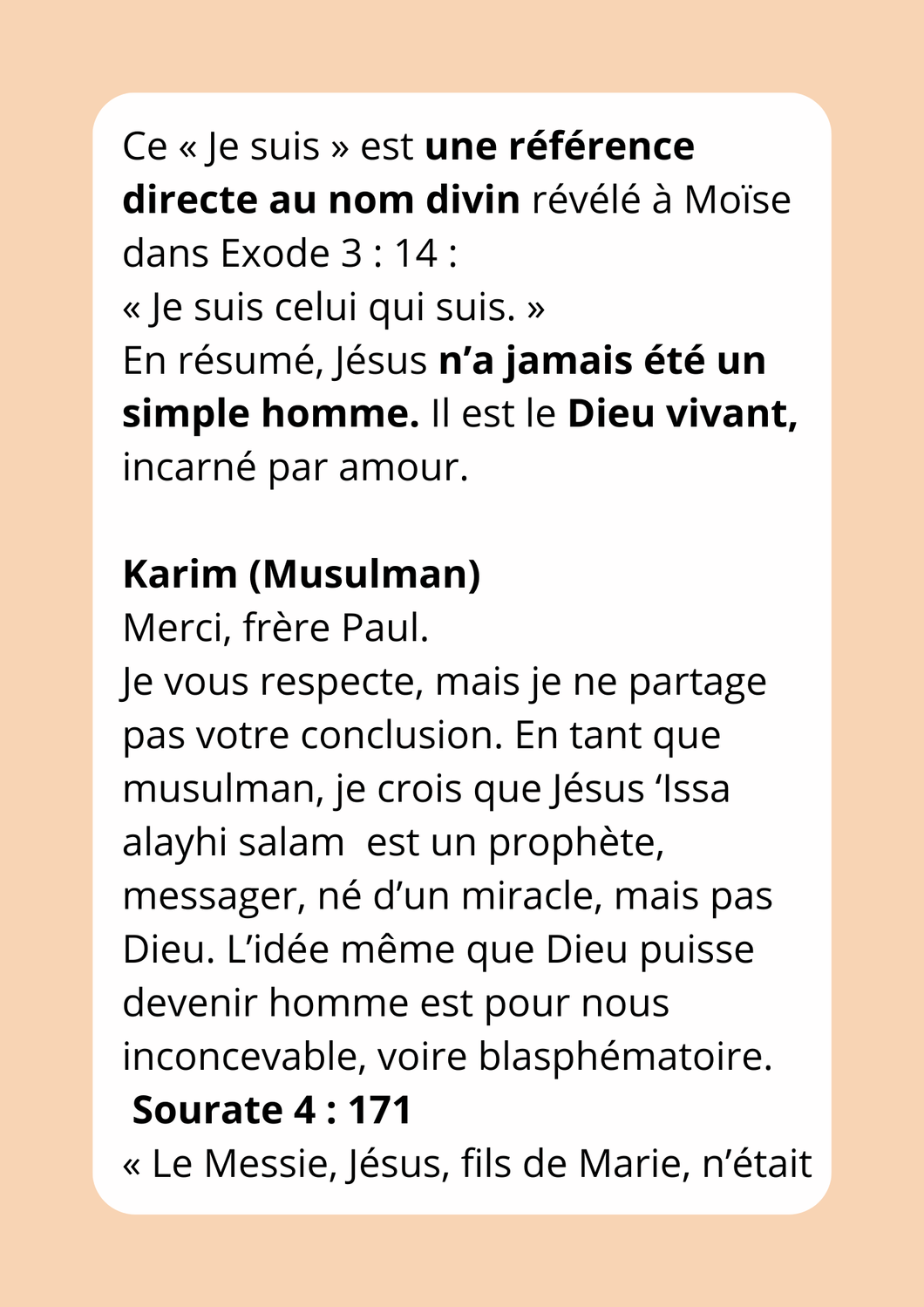 Ce « Je suis » est une référence directe au nom divin révélé à Moïse dans Exode 3 : 14 :
« Je suis celui qui suis. »
En résumé, Jésus n'a jamais été un simple homme. Il est le Dieu vivant, incarné par amour.

Karim (Musulman)
Merci, frère Paul.
Je vous respecte, mais je ne partage pas votre conclusion. En tant que musulman, je crois que Jésus 'Issa alayhi salam est un prophète, messager, né d'un miracle, mais pas Dieu. L'idée même que Dieu puisse devenir homme est pour nous inconcevable, voire blasphématoire.
Sourate 4 : 171
« Le Messie, Jésus, fils de Marie, n'était